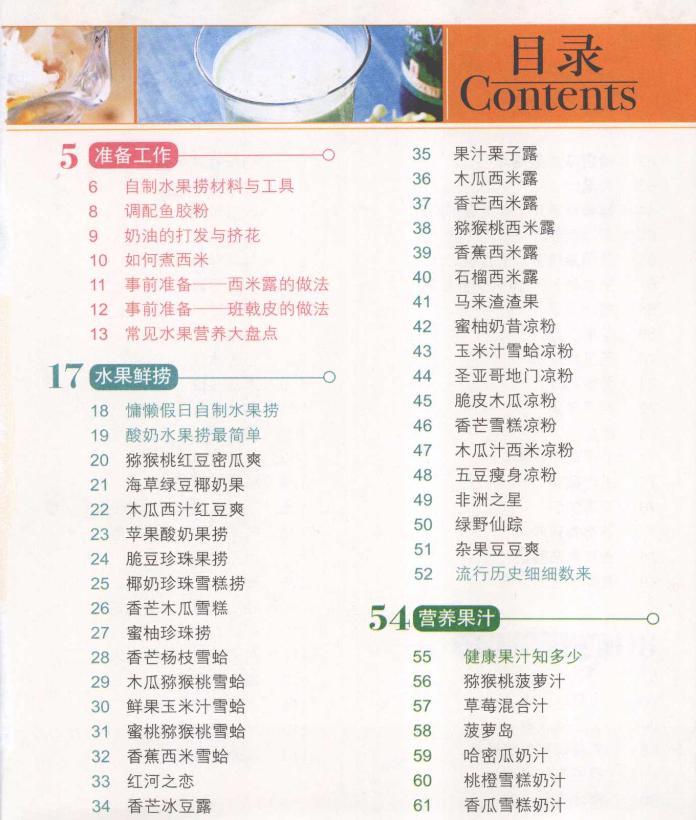 目录
Contents

5 准备工作
6 自制水果捞材料与工具
8 调配鱼胶粉
9 奶油的打发与挤花
10 如何煮西米
11 事前准备——西米露的做法
12 事前准备——班戟皮的做法
13 常见水果营养大盘点

17 水果鲜捞
18 慵懒假日自制水果捞
19 酸奶水果捞最简单
20 猕猴桃红豆密瓜爽
21 海草绿豆椰奶果
22 木瓜西汁红豆爽
23 苹果酸奶果捞
24 脆豆珍珠果捞
25 椰奶珍珠雪糕捞
26 香芒木瓜雪糕
27 蜜柚珍珠捞
28 香芒杨枝雪蛤
29 木瓜猕猴桃雪蛤
30 鲜果玉米汁雪蛤
31 蜜桃猕猴桃雪蛤
32 香蕉西米雪蛤
33 红河之恋
34 香芒冰豆露

35 果汁栗子露
36 木瓜西米露
37 香芒西米露
38 猕猴桃西米露
39 香蕉西米露
40 石榴西米露
41 马来渣渣果
42 蜜柚奶昔凉粉
43 玉米汁雪蛤凉粉
44 圣亚哥地门凉粉
45 脆皮木瓜凉粉
46 香芒雪糕凉粉
47 木瓜汁西米凉粉
48 五豆瘦身凉粉
49 非洲之星
50 绿野仙踪
51 杂果豆豆爽
52 流行历史细细数来

54 营养果汁
55 健康果汁知多少
56 猕猴桃菠萝汁
57 草莓混合汁
58 菠萝岛
59 哈密瓜奶汁
60 桃橙雪糕奶汁
61 香瓜雪糕奶汁